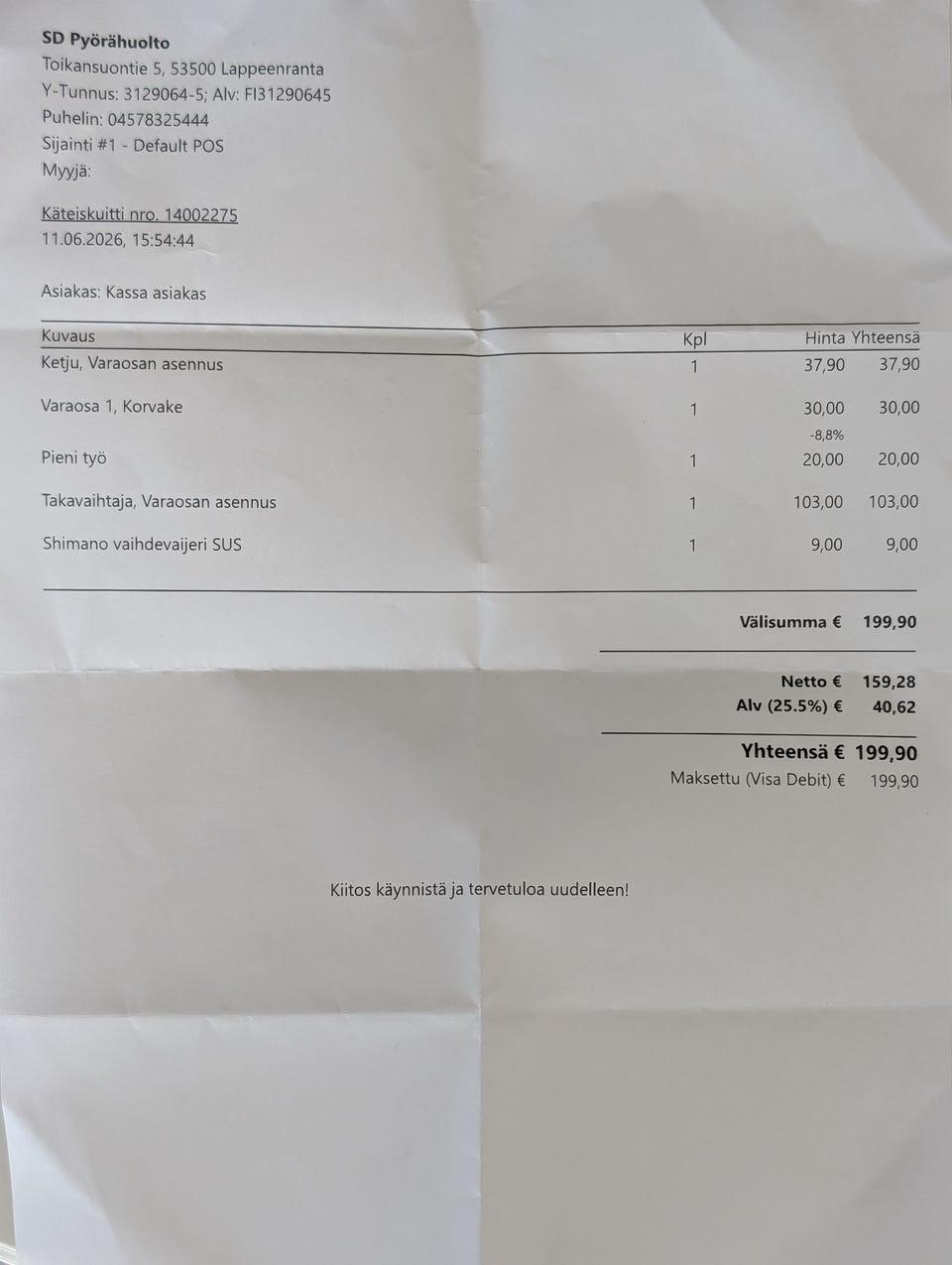 SD Pyörähuolto
Toikansuontie 5, 53500 Lappeenranta
Y-Tunnus: 3129064-5; Alv: FI31290645
Puhelin: 04578325444
Sijainti #1 - Default POS
Myyjä:

Käteiskuitti nro. 14002275
11.06.2026, 15:54:44

Asiakas: Kassa asiakas

| Kuvaus | Kpl | Hinta | Yhteensä |
|---|---|---|---|
| Ketju, Varaosan asennus | 1 | 37,90 | 37,90 |
| Varaosa 1, Korvake | 1 | 30,00 -8,8% | 30,00 |
| Pieni työ | 1 | 20,00 | 20,00 |
| Takavaihtaja, Varaosan asennus | 1 | 103,00 | 103,00 |
| Shimano vaihdevaijeri SUS | 1 | 9,00 | 9,00 |

Välisumma € 199,90

Netto € 159,28
Alv (25.5%) € 40,62

Yhteensä € 199,90
Maksettu (Visa Debit) € 199,90

Kiitos käynnistä ja tervetuloa uudelleen!